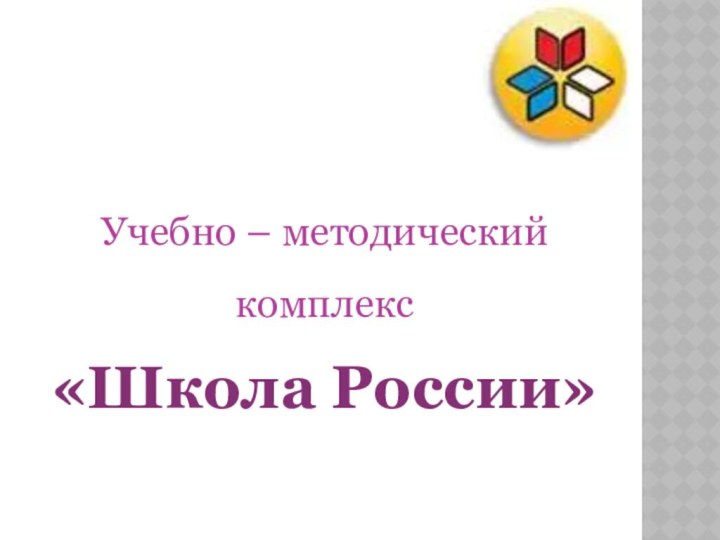 Учебно – методический комплекс

«Школа России»